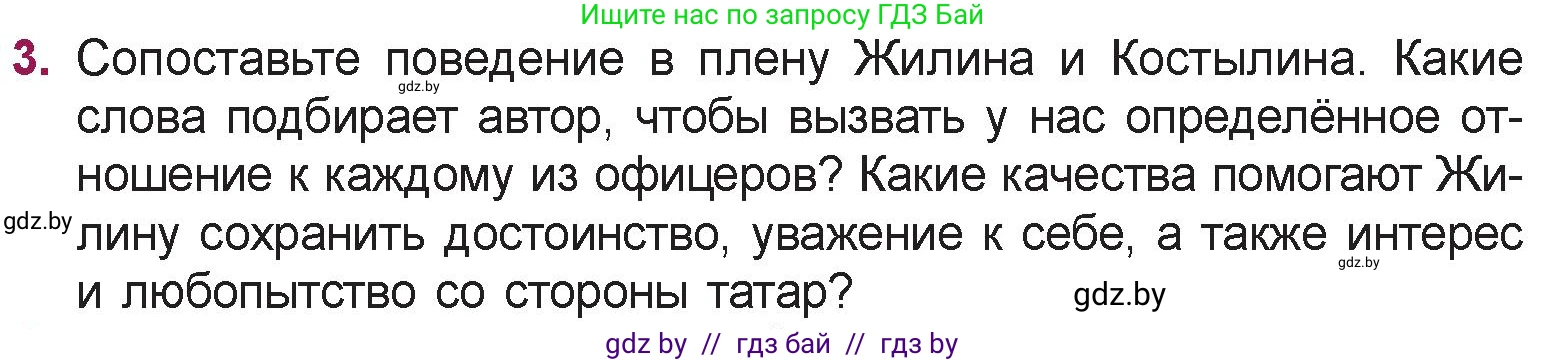 Ищите нас по запросу ГДЗ Бай

3. Сопоставьте поведение в плену Жилина и Костылина. Какие слова подбирает автор, чтобы вызвать у нас определённое отношение к каждому из офицеров? Какие качества помогают Жилину сохранить достоинство, уважение к себе, а также интерес и любопытство со стороны татар?

gdz.by

gdz.by

gdz.by

gdz.by

gdz by // гдз бай // гдз by